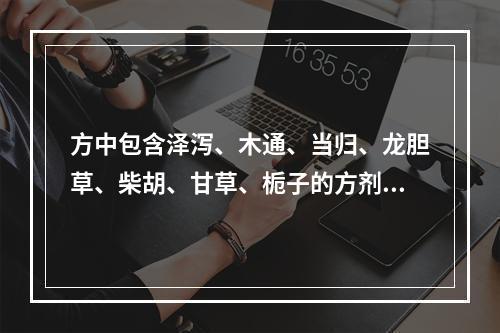 16 35 53

方中包含泽泻、木通、当归、龙胆草、柴胡、甘草、栀子的方剂…